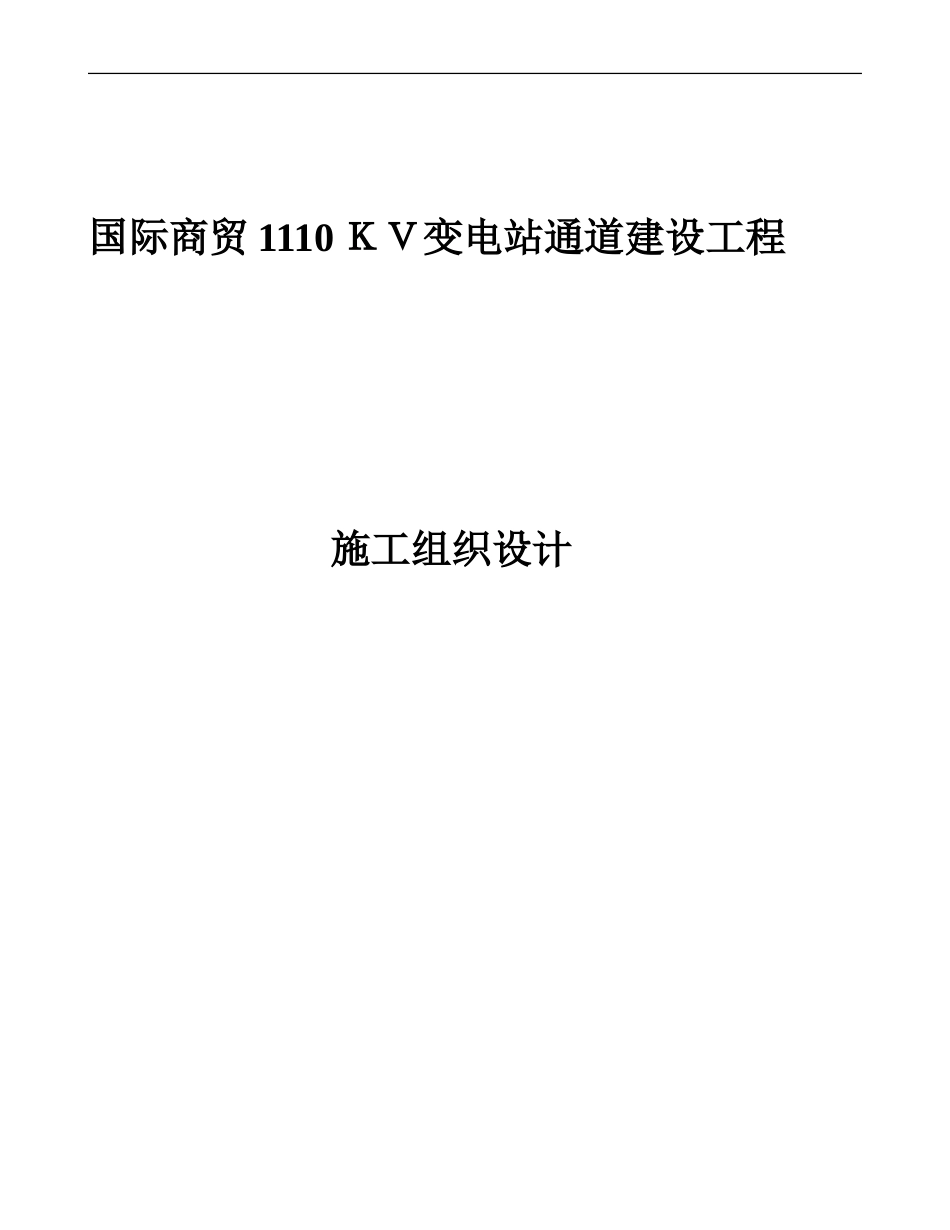 国际商贸 1110 ＫＶ变电站通道建设工程

施工组织设计